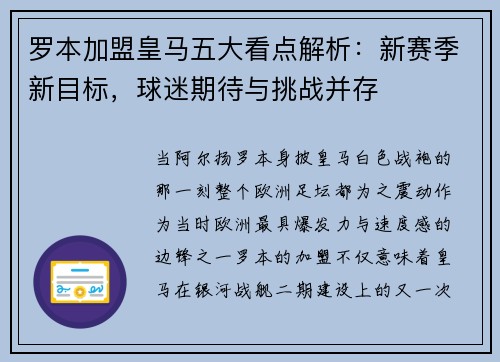 罗本加盟皇马五大看点解析：新赛季新目标，球迷期待与挑战并存

当阿尔扬罗本身披皇马白色战袍的那一刻整个欧洲足坛都为之震动作为当时欧洲最具爆发力与速度感的边锋之一罗本的加盟不仅意味着皇马在银河战舰二期建设上的又一次